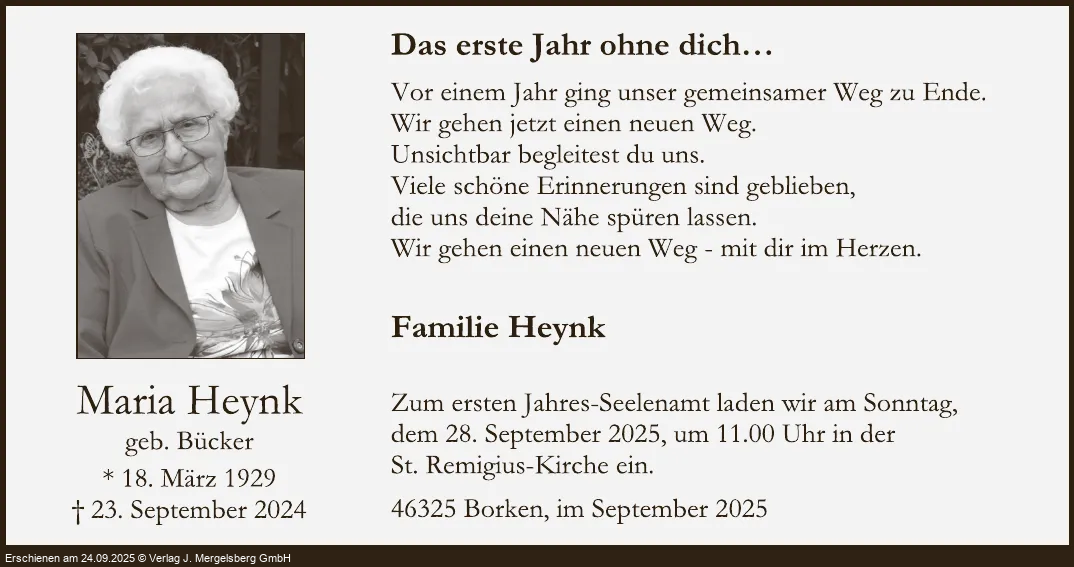 Maria Heynk
geb. Bücker
* 18. März 1929
† 23. September 2024

Das erste Jahr ohne dich…

Vor einem Jahr ging unser gemeinsamer Weg zu Ende.
Wir gehen jetzt einen neuen Weg.
Unsichtbar begleitest du uns.
Viele schöne Erinnerungen sind geblieben,
die uns deine Nähe spüren lassen.
Wir gehen einen neuen Weg - mit dir im Herzen.

Familie Heynk

Zum ersten Jahres-Seelenamt laden wir am Sonntag, dem 28. September 2025, um 11.00 Uhr in der St. Remigius-Kirche ein.

46325 Borken, im September 2025

Erschienen am 24.09.2025 © Verlag J. Mergelsberg GmbH